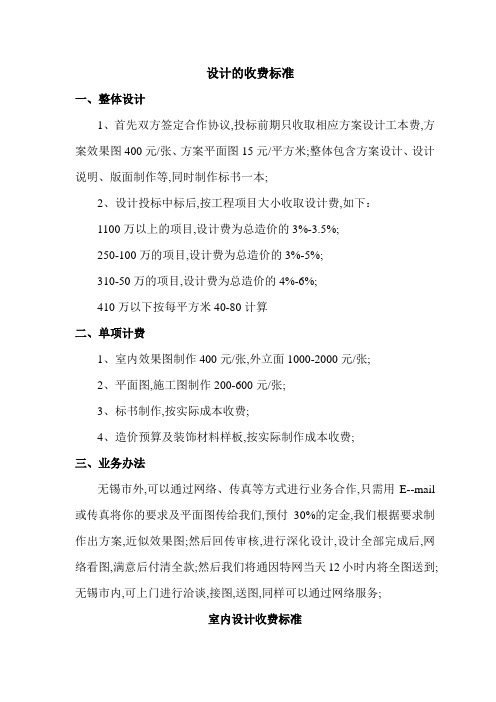 设计的收费标准

一、整体设计

1、首先双方签定合作协议,投标前期只收取相应方案设计工本费,方案效果图 400 元/张、方案平面图 15 元/平方米;整体包含方案设计、设计说明、版面制作等,同时制作标书一本;

2、设计投标中标后,按工程项目大小收取设计费,如下:

1100 万以上的项目,设计费为总造价的 3%-3.5%;

250-100 万的项目,设计费为总造价的 3%-5%;

310-50 万的项目,设计费为总造价的 4%-6%;

410 万以下按每平方米 40-80 计算

二、单项计费

1、室内效果图制作 400 元/张,外立面 1000-2000 元/张;

2、平面图,施工图制作 200-600 元/张;

3、标书制作,按实际成本收费;

4、造价预算及装饰材料样板,按实际制作成本收费;

三、业务办法

无锡市外,可以通过网络、传真等方式进行业务合作,只需用 E--mail 或传真将你的要求及平面图传给我们,预付 30%的定金,我们根据要求制作出方案,近似效果图;然后回传审核,进行深化设计,设计全部完成后,网络看图,满意后付清全款;然后我们将通因特网当天 12 小时内将全图送到;无锡市内,可上门进行洽谈,接图,送图,同样可以通过网络服务;

室内设计收费标准